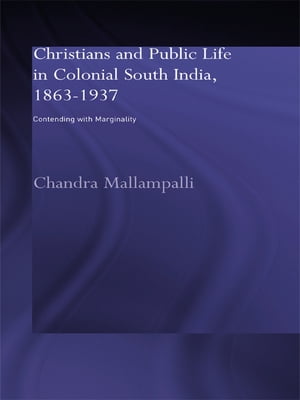 Christians and Public Life in Colonial South India, 1863-1937

Contending with Marginality

Chandra Mallampalli